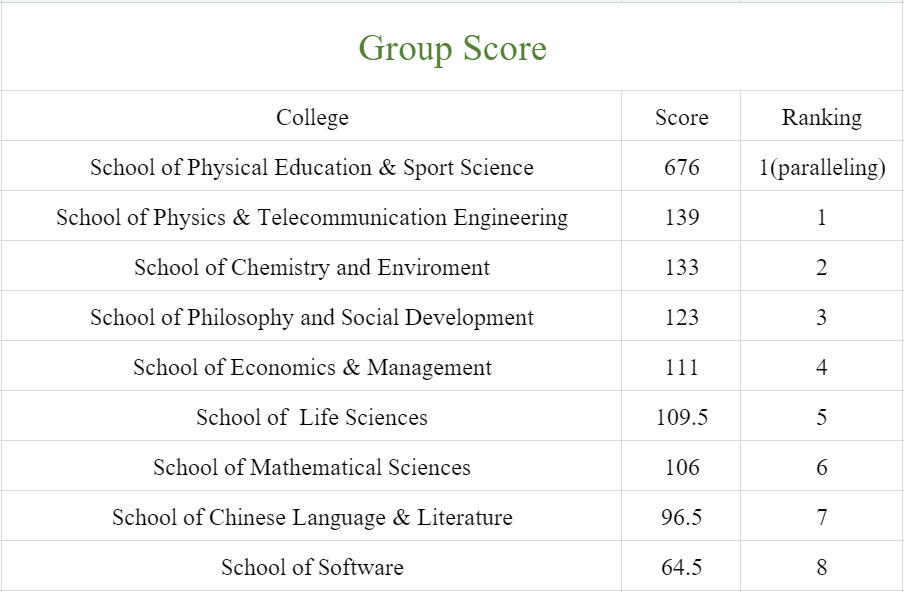 Group Score

| College | Score | Ranking |
|---|---|---|
| School of Physical Education & Sport Science | 676 | 1(paralleling) |
| School of Physics & Telecommunication Engineering | 139 | 1 |
| School of Chemistry and Enviroment | 133 | 2 |
| School of Philosophy and Social Development | 123 | 3 |
| School of Economics & Management | 111 | 4 |
| School of  Life Sciences | 109.5 | 5 |
| School of Mathematical Sciences | 106 | 6 |
| School of Chinese Language & Literature | 96.5 | 7 |
| School of Software | 64.5 | 8 |